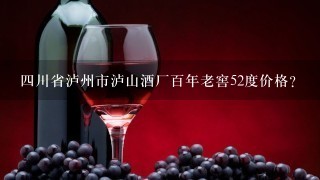 四川省泸州市泸山酒厂百年老窖52度价格？